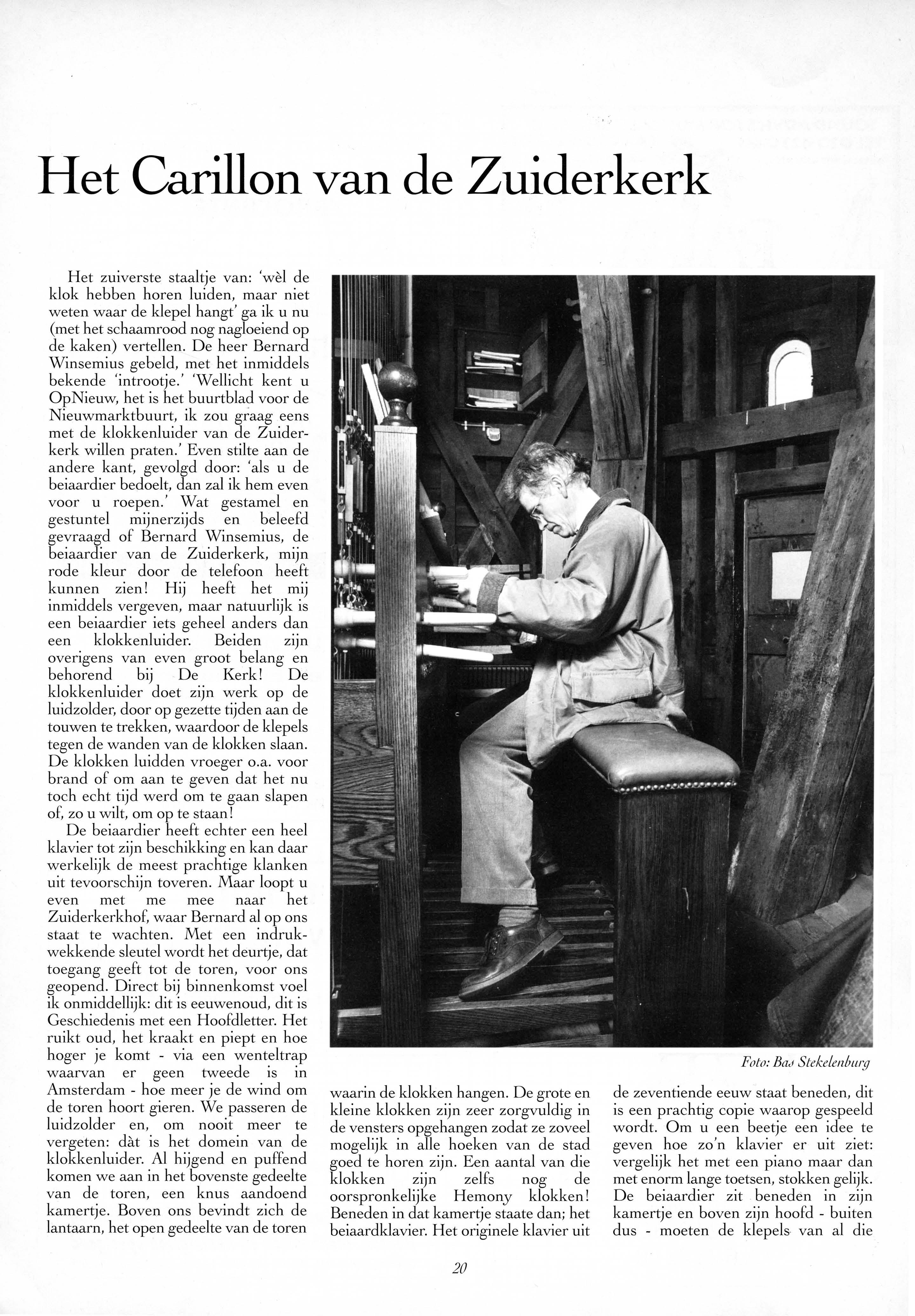 Het Carillon van de Zuiderkerk

Het zuiverste staaltje van: 'wèl de klok hebben horen luiden, maar niet weten waar de klepel hangt' ga ik u nu (met het schaamrood nog nagloeiend op de kaken) vertellen. De heer Bernard Winsemius gebeld, met het inmiddels bekende 'introotje.' 'Wellicht kent u OpNieuw, het is het buurtblad voor de Nieuwmarktbuurt, ik zou graag eens met de klokkenluider van de Zuiderkerk willen praten.' Even stilte aan de andere kant, gevolgd door: 'als u de beiaardier bedoelt, dan zal ik hem even voor u roepen.' Wat gestamel en gestuntel mijnerzijds en beleefd gevraagd of Bernard Winsemius, de beiaardier van de Zuiderkerk, mijn rode kleur door de telefoon heeft kunnen zien! Hij heeft het mij inmiddels vergeven, maar natuurlijk is een beiaardier iets geheel anders dan een klokkenluider. Beiden zijn overigens van even groot belang en behorend bij De Kerk! De klokkenluider doet zijn werk op de luidzolder, door op gezette tijden aan de touwen te trekken, waardoor de klepels tegen de wanden van de klokken slaan. De klokken luidden vroeger o.a. voor brand of om aan te geven dat het nu toch echt tijd werd om te gaan slapen of, zo u wilt, om op te staan!

De beiaardier heeft echter een heel klavier tot zijn beschikking en kan daar werkelijk de meest prachtige klanken uit tevoorschijn toveren. Maar loopt u even met me mee naar het Zuiderkerkhof, waar Bernard al op ons staat te wachten. Met een indrukwekkende sleutel wordt het deurtje, dat toegang geeft tot de toren, voor ons geopend. Direct bij binnenkomst voel ik onmiddellijk: dit is eeuwenoud, dit is Geschiedenis met een Hoofdletter. Het ruikt oud, het kraakt en piept en hoe hoger je komt - via een wenteltrap waarvan er geen tweede is in Amsterdam - hoe meer je de wind om de toren hoort gieren. We passeren de luidzolder en, om nooit meer te vergeten: dàt is het domein van de klokkenluider. Al hijgend en puffend komen we aan in het bovenste gedeelte van de toren, een knus aandoend kamertje. Boven ons bevindt zich de lantaarn, het open gedeelte van de toren

Foto: Bas Stekelenburg

waarin de klokken hangen. De grote en kleine klokken zijn zeer zorgvuldig in de vensters opgehangen zodat ze zoveel mogelijk in alle hoeken van de stad goed te horen zijn. Een aantal van die klokken zijn zelfs nog de oorspronkelijke Hemony klokken! Beneden in dat kamertje staate dan; het beiaardklavier. Het originele klavier uit

de zeventiende eeuw staat beneden, dit is een prachtig copie waarop gespeeld wordt. Om u een beetje een idee te geven hoe zo'n klavier er uit ziet: vergelijk het met een piano maar dan met enorm lange toetsen, stokken gelijk. De beiaardier zit beneden in zijn kamertje en boven zijn hoofd - buiten dus - moeten de klepels van al die

20